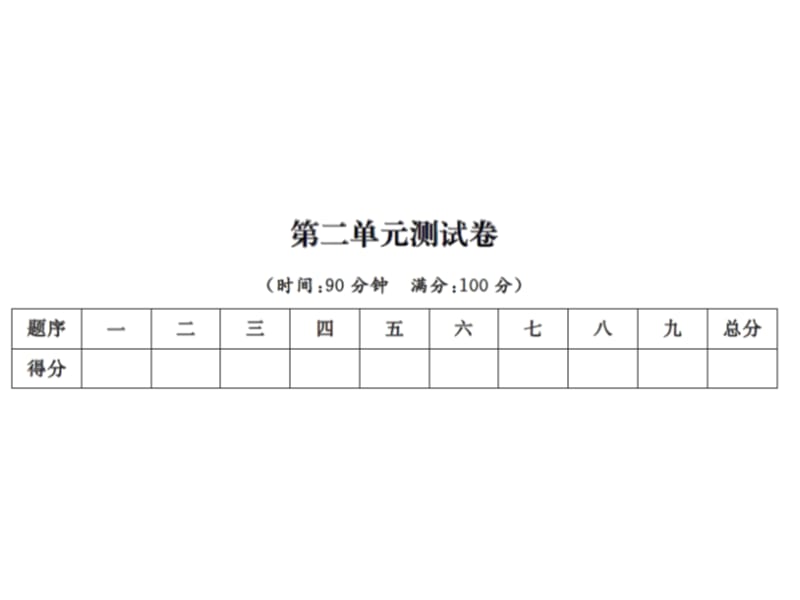 第二单元测试卷

（时间：90 分钟　满分：100 分）

| 题序 | 一 | 二 | 三 | 四 | 五 | 六 | 七 | 八 | 九 | 总分 |
|---|---|---|---|---|---|---|---|---|---|---|
| 得分 | | | | | | | | | | |